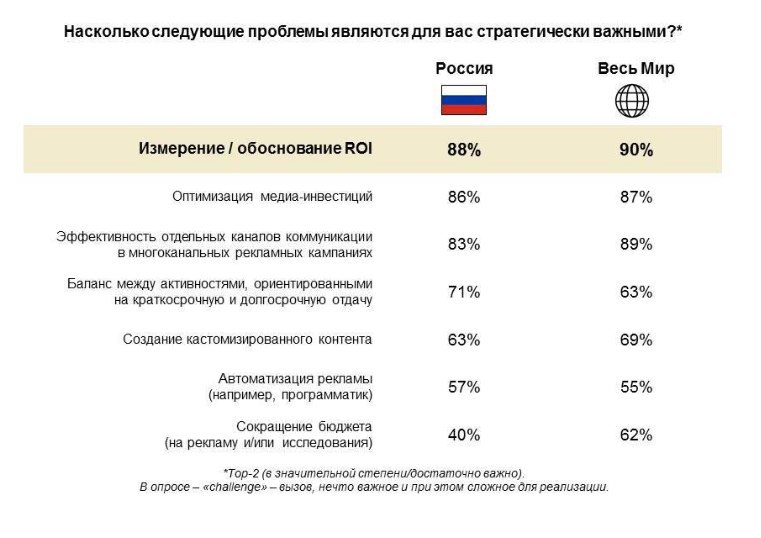 Насколько следующие проблемы являются для вас стратегически важными?*

| | Россия | Весь Мир |
|---|---|---|
| Измерение / обоснование ROI | 88% | 90% |
| Оптимизация медиа-инвестиций | 86% | 87% |
| Эффективность отдельных каналов коммуникации в многоканальных рекламных кампаниях | 83% | 89% |
| Баланс между активностями, ориентированными на краткосрочную и долгосрочную отдачу | 71% | 63% |
| Создание кастомизированного контента | 63% | 69% |
| Автоматизация рекламы (например, программатик) | 57% | 55% |
| Сокращение бюджета (на рекламу и/или исследования) | 40% | 62% |

*Top-2 (в значительной степени/достаточно важно).
В опросе – «challenge» – вызов, нечто важное и при этом сложное для реализации.